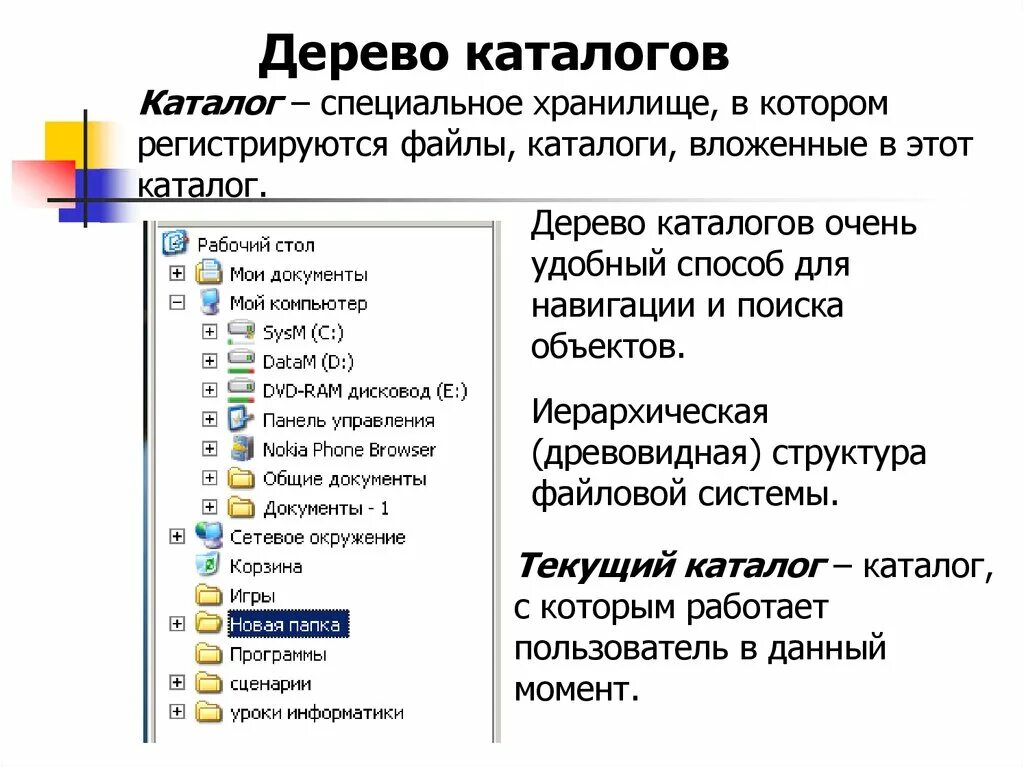 Дерево каталогов

Каталог – специальное хранилище, в котором регистрируются файлы, каталоги, вложенные в этот каталог.

Рабочий стол
Мои документы
Мой компьютер
SysM (C:)
DataM (D:)
DVD-RAM дисковод (E:)
Панель управления
Nokia Phone Browser
Общие документы
Документы - 1
Сетевое окружение
Корзина
Игры
Новая папка
Программы
сценарии
уроки информатики

Дерево каталогов очень удобный способ для навигации и поиска объектов.

Иерархическая (древовидная) структура файловой системы.

Текущий каталог – каталог, с которым работает пользователь в данный момент.